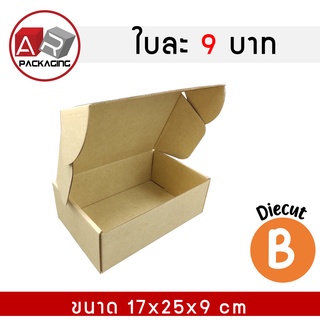 AR
PACKAGING

ใบละ 9 บาท

Diecut
B

ขนาด 17x25x9 cm